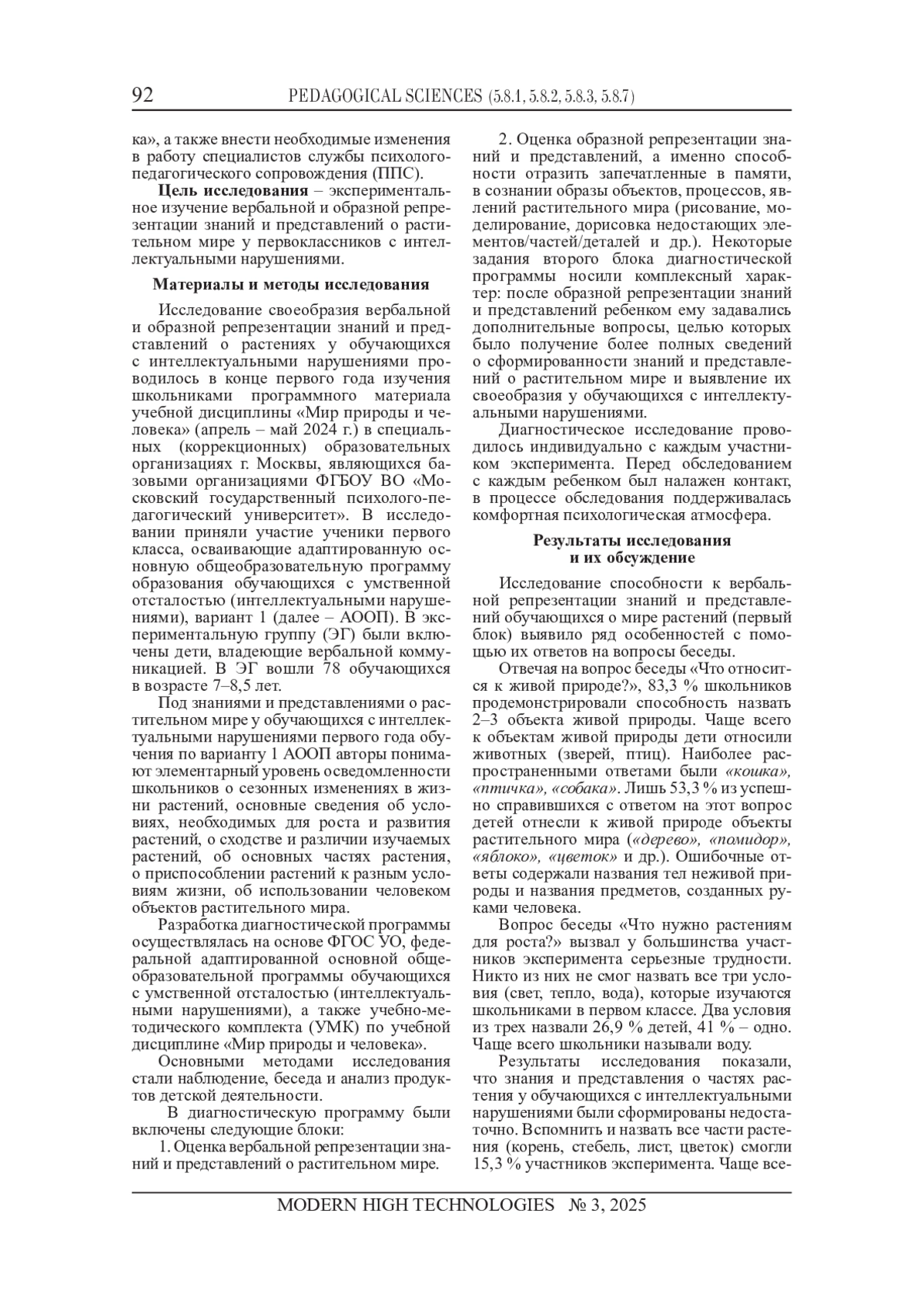 92 PEDAGOGICAL SCIENCES (5.8.1, 5.8.2, 5.8.3, 5.8.7)

ка», а также внести необходимые изменения в работу специалистов службы психолого-педагогического сопровождения (ППС).

Цель исследования – экспериментальное изучение вербальной и образной репрезентации знаний и представлений о растительном мире у первоклассников с интеллектуальными нарушениями.

Материалы и методы исследования

Исследование своеобразия вербальной и образной репрезентации знаний и представлений о растениях у обучающихся с интеллектуальными нарушениями проводилось в конце первого года изучения школьниками программного материала учебной дисциплины «Мир природы и человека» (апрель – май 2024 г.) в специальных (коррекционных) образовательных организациях г. Москвы, являющихся базовыми организациями ФГБОУ ВО «Московский государственный психолого-педагогический университет». В исследовании приняли участие ученики первого класса, осваивающие адаптированную основную общеобразовательную программу образования обучающихся с умственной отсталостью (интеллектуальными нарушениями), вариант 1 (далее – АООП). В экспериментальную группу (ЭГ) были включены дети, владеющие вербальной коммуникацией. В ЭГ вошли 78 обучающихся в возрасте 7–8,5 лет.

Под знаниями и представлениями о растительном мире у обучающихся с интеллектуальными нарушениями первого года обучения по варианту 1 АООП авторы понимают элементарный уровень осведомленности школьников о сезонных изменениях в жизни растений, основные сведения об условиях, необходимых для роста и развития растений, о сходстве и различии изучаемых растений, об основных частях растения, о приспособлении растений к разным условиям жизни, об использовании человеком объектов растительного мира.

Разработка диагностической программы осуществлялась на основе ФГОС УО, федеральной адаптированной основной общеобразовательной программы обучающихся с умственной отсталостью (интеллектуальными нарушениями), а также учебно-методического комплекта (УМК) по учебной дисциплине «Мир природы и человека».

Основными методами исследования стали наблюдение, беседа и анализ продуктов детской деятельности.

В диагностическую программу были включены следующие блоки:

1. Оценка вербальной репрезентации знаний и представлений о растительном мире.

2. Оценка образной репрезентации знаний и представлений, а именно способности отразить запечатленные в памяти, в сознании образы объектов, процессов, явлений растительного мира (рисование, моделирование, дорисовка недостающих элементов/частей/деталей и др.). Некоторые задания второго блока диагностической программы носили комплексный характер: после образной репрезентации знаний и представлений ребенком ему задавались дополнительные вопросы, целью которых было получение более полных сведений о сформированности знаний и представлений о растительном мире и выявление их своеобразия у обучающихся с интеллектуальными нарушениями.

Диагностическое исследование проводилось индивидуально с каждым участником эксперимента. Перед обследованием с каждым ребенком был налажен контакт, в процессе обследования поддерживалась комфортная психологическая атмосфера.

Результаты исследования и их обсуждение

Исследование способности к вербальной репрезентации знаний и представлений обучающихся о мире растений (первый блок) выявило ряд особенностей с помощью их ответов на вопросы беседы.

Отвечая на вопрос беседы «Что относится к живой природе?», 83,3 % школьников продемонстрировали способность назвать 2–3 объекта живой природы. Чаще всего к объектам живой природы дети относили животных (зверей, птиц). Наиболее распространенными ответами были «кошка», «птичка», «собака». Лишь 53,3 % из успешно справившихся с ответом на этот вопрос детей отнесли к живой природе объекты растительного мира («дерево», «помидор», «яблоко», «цветок» и др.). Ошибочные ответы содержали названия тел неживой природы и названия предметов, созданных руками человека.

Вопрос беседы «Что нужно растениям для роста?» вызвал у большинства участников эксперимента серьезные трудности. Никто из них не смог назвать все три условия (свет, тепло, вода), которые изучаются школьниками в первом классе. Два условия из трех назвали 26,9 % детей, 41 % – одно. Чаще всего школьники называли воду.

Результаты исследования показали, что знания и представления о частях растения у обучающихся с интеллектуальными нарушениями были сформированы недостаточно. Вспомнить и назвать все части растения (корень, стебель, лист, цветок) смогли 15,3 % участников эксперимента. Чаще все-

MODERN HIGH TECHNOLOGIES № 3, 2025